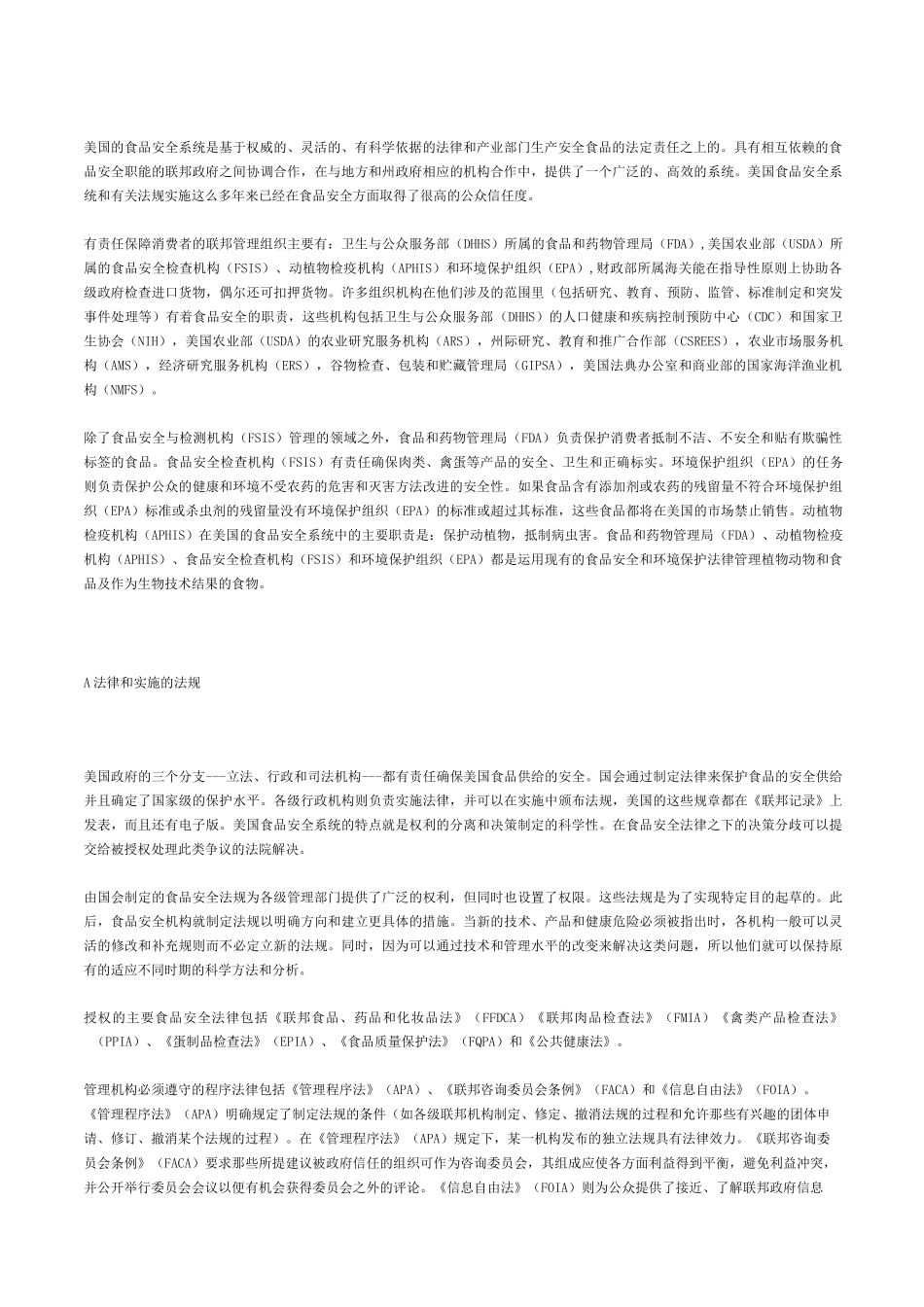 美国的食品安全系统是基于权威的、灵活的、有科学依据的法律和产业部门生产安全食品的法定责任之上的。具有相互依赖的食品安全职能的联邦政府之间协调合作，在与地方和州政府相应的机构合作中，提供了一个广泛的、高效的系统。美国食品安全系统和有关法规实施这么多年来已经在食品安全方面取得了很高的公众信任度。

有责任保障消费者的联邦管理组织主要有：卫生与公众服务部（DHHS）所属的食品和药物管理局（FDA），美国农业部（USDA）所属的食品安全检查机构（FSIS）、动植物检疫机构（APHIS）和环境保护组织（EPA），财政部所属海关能在指导性原则上协助各级政府检查进口货物，偶尔还可扣押货物。许多组织机构在他们涉及的范围里（包括研究、教育、预防、监管、标准制定和突发事件处理等）有着食品安全的职责，这些机构包括卫生与公众服务部（DHHS）的人口健康和疾病控制预防中心（CDC）和国家卫生协会（NIH），美国农业部（USDA）的农业研究服务机构（ARS），州际研究、教育和推广合作部（CSREES），农业市场服务机构（AMS），经济研究服务机构（ERS），谷物检查、包装和贮藏管理局（GIPSA），美国法典办公室和商业部的国家海洋渔业机构（NMFS）。

除了食品安全与检测机构（FSIS）管理的领域之外，食品和药物管理局（FDA）负责保护消费者抵制不洁、不安全和贴有欺骗性标签的食品。食品安全检查机构（FSIS）有责任确保肉类、禽蛋等产品的安全、卫生和正确标实。环境保护组织（EPA）的任务则负责保护公众的健康和环境不受农药的危害和灭害方法改进的安全性。如果食品含有添加剂或农药的残留量不符合环境保护组织（EPA）标准或杀虫剂的残留量没有环境保护组织（EPA）的标准或超过其标准，这些食品都将在美国的市场禁止销售。动植物检疫机构（APHIS）在美国的食品安全系统中的主要职责是：保护动植物，抵制病虫害。食品和药物管理局（FDA）、动植物检疫机构（APHIS）、食品安全检查机构（FSIS）和环境保护组织（EPA）都是运用现有的食品安全和环境保护法律管理植物动物和食品及作为生物技术结果的食物。

A法律和实施的法规

美国政府的三个分支---立法、行政和司法机构---都有责任确保美国食品供给的安全。国会通过制定法律来保护食品的安全供给并且确定了国家级的保护水平。各级行政机构则负责实施法律，并可以在实施中颁布法规，美国的这些规章都在《联邦记录》上发表，而且还有电子版。美国食品安全系统的特点就是权利的分离和决策制定的科学性。在食品安全法律之下的决策分歧可以提交给被授权处理此类争议的法院解决。

由国会制定的食品安全法规为各级管理部门提供了广泛的权利，但同时也设置了权限。这些法规是为了实现特定目的起草的。此后，食品安全机构就制定法规以明确方向和建立更具体的措施。当新的技术、产品和健康危险必须被指出时，各机构一般可以灵活的修改和补充规则而不必定立新的法规。同时，因为可以通过技术和管理水平的改变来解决这类问题，所以他们就可以保持原有的适应不同时期的科学方法和分析。

授权的主要食品安全法律包括《联邦食品、药品和化妆品法》（FFDCA）《联邦肉品检查法》（FMIA）《禽类产品检查法》（PPIA）、《蛋制品检查法》（EPIA）、《食品质量保护法》（FQPA）和《公共健康法》。

管理机构必须遵守的程序法律包括《管理程序法》（APA）、《联邦咨询委员会条例》（FACA）和《信息自由法》（FOIA）。《管理程序法》（APA）明确规定了制定法规的条件（如各级联邦机构制定、修定、撤消法规的过程和允许那些有兴趣的团体申请、修订、撤消某个法规的过程）。在《管理程序法》（APA）规定下，某一机构发布的独立法规具有法律效力。《联邦咨询委员会条例》（FACA）要求那些所提建议被政府信任的组织可作为咨询委员会，其组成应使各方面利益得到平衡，避免利益冲突，并公开举行委员会会议以便有机会获得委员会之外的评论。《信息自由法》（FOIA）则为公众提供了接近、了解联邦政府信息